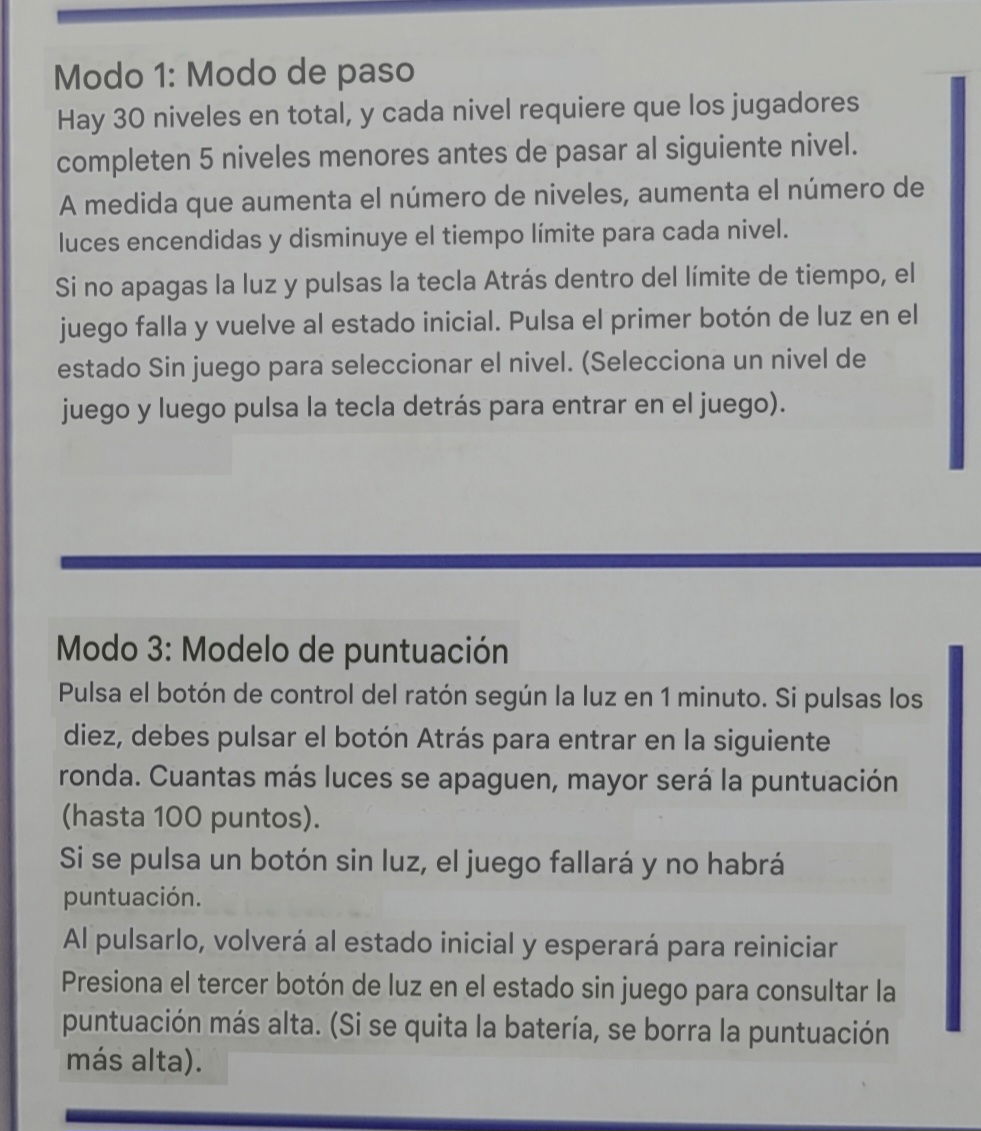 Modo 1: Modo de paso

Hay 30 niveles en total, y cada nivel requiere que los jugadores completen 5 niveles menores antes de pasar al siguiente nivel.

A medida que aumenta el número de niveles, aumenta el número de luces encendidas y disminuye el tiempo límite para cada nivel.

Si no apagas la luz y pulsas la tecla Atrás dentro del límite de tiempo, el juego falla y vuelve al estado inicial. Pulsa el primer botón de luz en el estado Sin juego para seleccionar el nivel. (Selecciona un nivel de juego y luego pulsa la tecla detrás para entrar en el juego).

Modo 3: Modelo de puntuación

Pulsa el botón de control del ratón según la luz en 1 minuto. Si pulsas los diez, debes pulsar el botón Atrás para entrar en la siguiente ronda. Cuantas más luces se apaguen, mayor será la puntuación (hasta 100 puntos).

Si se pulsa un botón sin luz, el juego fallará y no habrá puntuación.

Al pulsarlo, volverá al estado inicial y esperará para reiniciar

Presiona el tercer botón de luz en el estado sin juego para consultar la puntuación más alta. (Si se quita la batería, se borra la puntuación más alta).